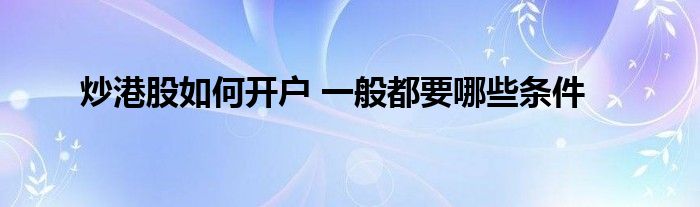 炒港股如何开户 一般都要哪些条件